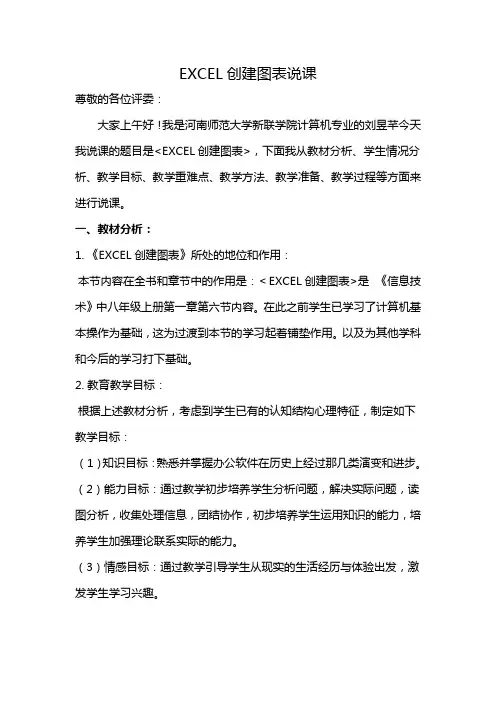 EXCEL 创建图表说课

尊敬的各位评委：

大家上午好！我是河南师范大学新联学院计算机专业的刘昱芊今天我说课的题目是<EXCEL 创建图表>，下面我从教材分析、学生情况分析、教学目标、教学重难点、教学方法、教学准备、教学过程等方面来进行说课。

一、教材分析：

1.《EXCEL 创建图表》所处的地位和作用：

本节内容在全书和章节中的作用是：< EXCEL 创建图表>是 《信息技术》中八年级上册第一章第六节内容。在此之前学生已学习了计算机基本操作为基础，这为过渡到本节的学习起着铺垫作用。以及为其他学科和今后的学习打下基础。

2. 教育教学目标：

根据上述教材分析，考虑到学生已有的认知结构心理特征，制定如下教学目标：

（1）知识目标：熟悉并掌握办公软件在历史上经过那几类演变和进步。

（2）能力目标：通过教学初步培养学生分析问题，解决实际问题，读图分析，收集处理信息，团结协作，初步培养学生运用知识的能力，培养学生加强理论联系实际的能力。

（3）情感目标：通过教学引导学生从现实的生活经历与体验出发，激发学生学习兴趣。